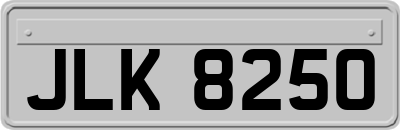 JLK 8250